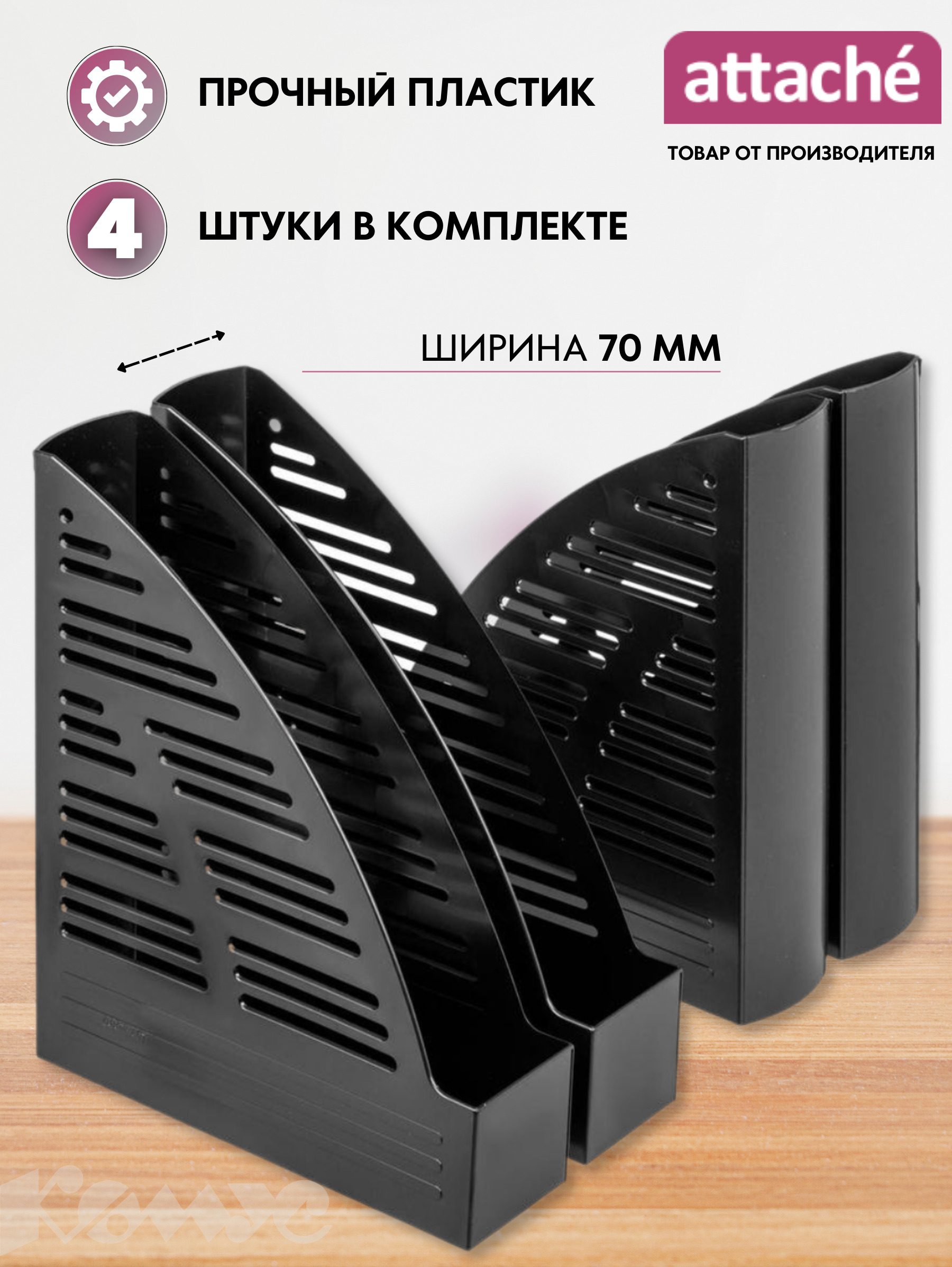 ПРОЧНЫЙ ПЛАСТИК

attaché

ТОВАР ОТ ПРОИЗВОДИТЕЛЯ

4

ШТУКИ В КОМПЛЕКТЕ

ШИРИНА 70 ММ

Комус